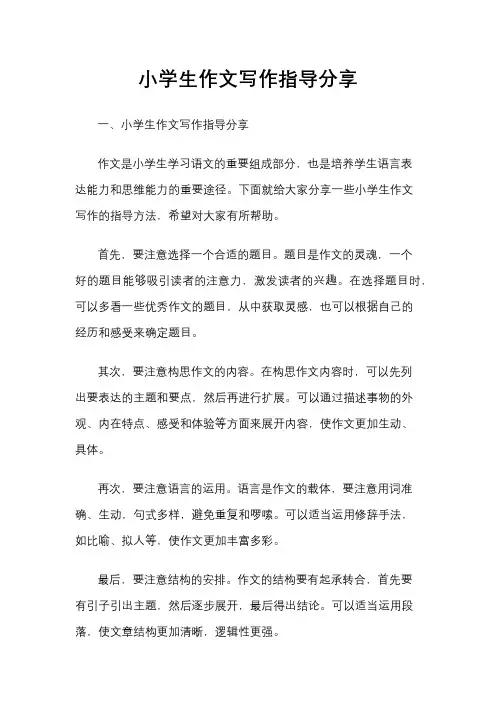 小学生作文写作指导分享

一、小学生作文写作指导分享

作文是小学生学习语文的重要组成部分，也是培养学生语言表达能力和思维能力的重要途径。下面就给大家分享一些小学生作文写作的指导方法，希望对大家有所帮助。

首先，要注意选择一个合适的题目。题目是作文的灵魂，一个好的题目能够吸引读者的注意力，激发读者的兴趣。在选择题目时，可以多看一些优秀作文的题目，从中获取灵感，也可以根据自己的经历和感受来确定题目。

其次，要注意构思作文的内容。在构思作文内容时，可以先列出要表达的主题和要点，然后再进行扩展。可以通过描述事物的外观、内在特点、感受和体验等方面来展开内容，使作文更加生动、具体。

再次，要注意语言的运用。语言是作文的载体，要注意用词准确、生动，句式多样，避免重复和啰嗦。可以适当运用修辞手法，如比喻、拟人等，使作文更加丰富多彩。

最后，要注意结构的安排。作文的结构要有起承转合，首先要有引子引出主题，然后逐步展开，最后得出结论。可以适当运用段落，使文章结构更加清晰，逻辑性更强。